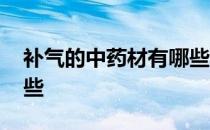 补气的中药材有哪些 些